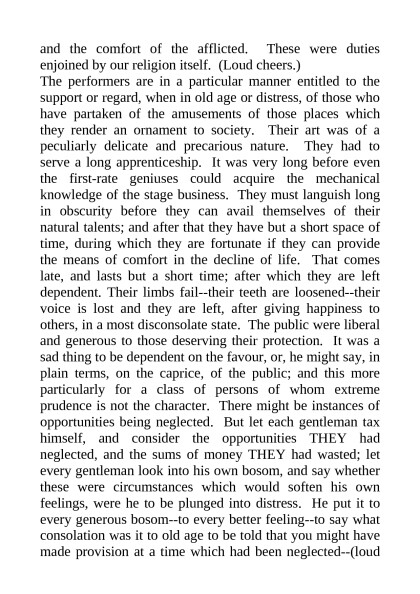 and the comfort of the afflicted. These were duties enjoined by our religion itself. (Loud cheers.)
The performers are in a particular manner entitled to the support or regard, when in old age or distress, of those who have partaken of the amusements of those places which they render an ornament to society. Their art was of a peculiarly delicate and precarious nature. They had to serve a long apprenticeship. It was very long before even the first-rate geniuses could acquire the mechanical knowledge of the stage business. They must languish long in obscurity before they can avail themselves of their natural talents; and after that they have but a short space of time, during which they are fortunate if they can provide the means of comfort in the decline of life. That comes late, and lasts but a short time; after which they are left dependent. Their limbs fail--their teeth are loosened--their voice is lost and they are left, after giving happiness to others, in a most disconsolate state. The public were liberal and generous to those deserving their protection. It was a sad thing to be dependent on the favour, or, he might say, in plain terms, on the caprice, of the public; and this more particularly for a class of persons of whom extreme prudence is not the character. There might be instances of opportunities being neglected. But let each gentleman tax himself, and consider the opportunities THEY had neglected, and the sums of money THEY had wasted; let every gentleman look into his own bosom, and say whether these were circumstances which would soften his own feelings, were he to be plunged into distress. He put it to every generous bosom--to every better feeling--to say what consolation was it to old age to be told that you might have made provision at a time which had been neglected--(loud